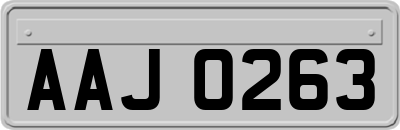 AAJ 0263